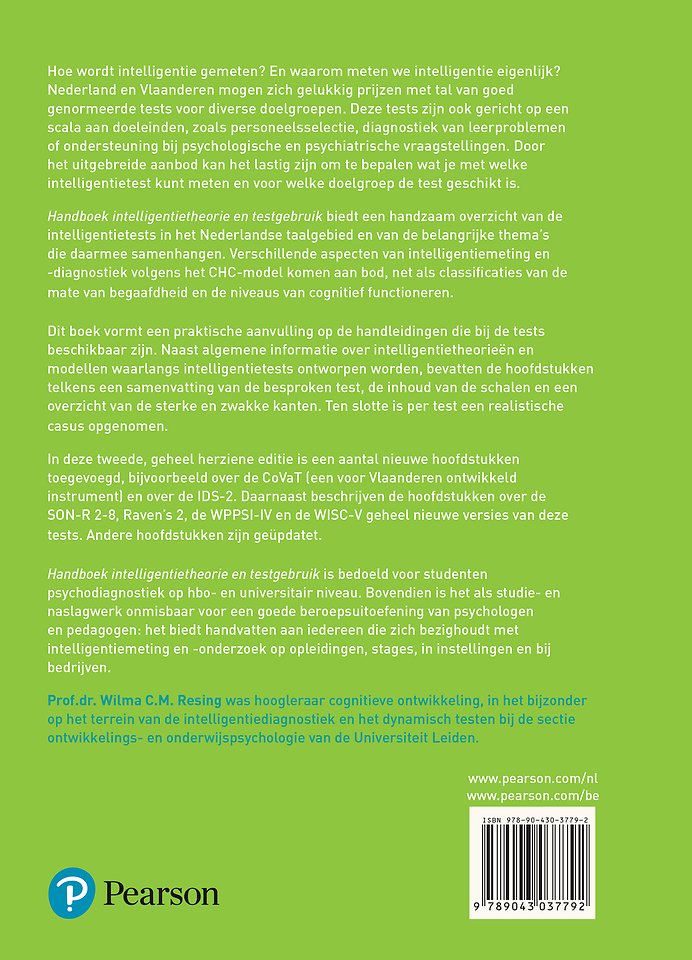 Hoe wordt intelligentie gemeten? En waarom meten we intelligentie eigenlijk? Nederland en Vlaanderen mogen zich gelukkig prijzen met tal van goed genormeerde tests voor diverse doelgroepen. Deze tests zijn ook gericht op een scala aan doeleinden, zoals personeelsselectie, diagnostiek van leerproblemen of ondersteuning bij psychologische en psychiatrische vraagstellingen. Door het uitgebreide aanbod kan het lastig zijn om te bepalen wat je met welke intelligentietest kunt meten en voor welke doelgroep de test geschikt is.

Handboek intelligentietheorie en testgebruik biedt een handzaam overzicht van de intelligentietests in het Nederlandse taalgebied en van de belangrijke thema's die daarmee samenhangen. Verschillende aspecten van intelligentiemeting en -diagnostiek volgens het CHC-model komen aan bod, net als classificaties van de mate van begaafdheid en de niveaus van cognitief functioneren.

Dit boek vormt een praktische aanvulling op de handleidingen die bij de tests beschikbaar zijn. Naast algemene informatie over intelligentietheorieën en modellen waarlangs intelligentietests ontworpen worden, bevatten de hoofdstukken telkens een samenvatting van de besproken test, de inhoud van de schalen en een overzicht van de sterke en zwakke kanten. Ten slotte is per test een realistische casus opgenomen.

In deze tweede, geheel herziene editie is een aantal nieuwe hoofdstukken toegevoegd, bijvoorbeeld over de CoVaT (een voor Vlaanderen ontwikkeld instrument) en over de IDS-2. Daarnaast beschrijven de hoofdstukken over de SON-R 2-8, Raven's 2, de WPPSI-IV en de WISC-V geheel nieuwe versies van deze tests. Andere hoofdstukken zijn geüpdatet.

Handboek intelligentietheorie en testgebruik is bedoeld voor studenten psychodiagnostiek op hbo- en universitair niveau. Bovendien is het als studie- en naslagwerk onmisbaar voor een goede beroepsuitoefening van psychologen en pedagogen: het biedt handvatten aan iedereen die zich bezighoudt met intelligentiemeting en -onderzoek op opleidingen, stages, in instellingen en bij bedrijven.

Prof.dr. Wilma C.M. Resing was hoogleraar cognitieve ontwikkeling, in het bijzonder op het terrein van de intelligentiediagnostiek en het dynamisch testen bij de sectie ontwikkelings- en onderwijspsychologie van de Universiteit Leiden.

www.pearson.com/nl
www.pearson.com/be

ISBN 978-90-430-3779-2

9 789043 037792

Pearson